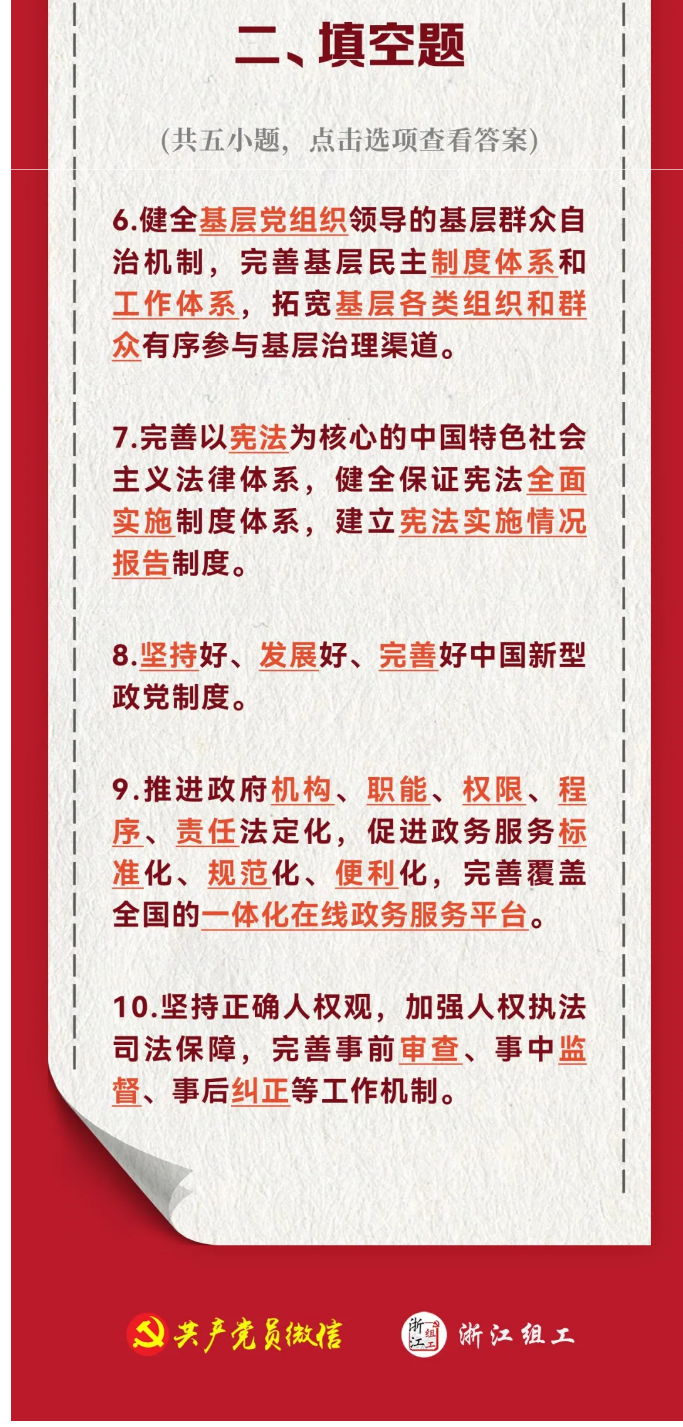 二、填空题

(共五小题，点击选项查看答案)

6.健全基层党组织领导的基层群众自治机制，完善基层民主制度体系和工作体系，拓宽基层各类组织和群众有序参与基层治理渠道。

7.完善以宪法为核心的中国特色社会主义法律体系，健全保证宪法全面实施制度体系，建立宪法实施情况报告制度。

8.坚持好、发展好、完善好中国新型政党制度。

9.推进政府机构、职能、权限、程序、责任法定化，促进政务服务标准化、规范化、便利化，完善覆盖全国的一体化在线政务服务平台。

10.坚持正确人权观，加强人权执法司法保障，完善事前审查、事中监督、事后纠正等工作机制。

共产党员微信

浙江组工